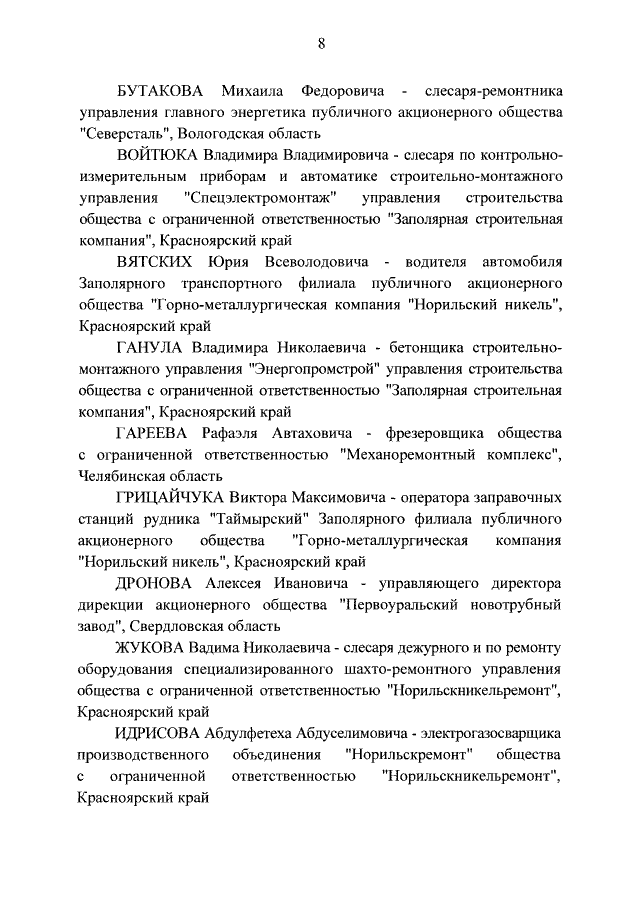 8

БУТАКОВА Михаила Федоровича - слесаря-ремонтника управления главного энергетика публичного акционерного общества "Северсталь", Вологодская область

ВОЙТЮКА Владимира Владимировича - слесаря по контрольно-измерительным приборам и автоматике строительно-монтажного управления "Спецэлектромонтаж" управления строительства общества с ограниченной ответственностью "Заполярная строительная компания", Красноярский край

ВЯТСКИХ Юрия Всеволодовича - водителя автомобиля Заполярного транспортного филиала публичного акционерного общества "Горно-металлургическая компания "Норильский никель", Красноярский край

ГАНУЛА Владимира Николаевича - бетонщика строительно-монтажного управления "Энергопромстрой" управления строительства общества с ограниченной ответственностью "Заполярная строительная компания", Красноярский край

ГАРЕЕВА Рафаэля Автаховича - фрезеровщика общества с ограниченной ответственностью "Механоремонтный комплекс", Челябинская область

ГРИЦАЙЧУКА Виктора Максимовича - оператора заправочных станций рудника "Таймырский" Заполярного филиала публичного акционерного общества "Горно-металлургическая компания "Норильский никель", Красноярский край

ДРОНОВА Алексея Ивановича - управляющего директора дирекции акционерного общества "Первоуральский новотрубный завод", Свердловская область

ЖУКОВА Вадима Николаевича - слесаря дежурного и по ремонту оборудования специализированного шахто-ремонтного управления общества с ограниченной ответственностью "Норильскникельремонт", Красноярский край

ИДРИСОВА Абдулфетеха Абдуселимовича - электрогазосварщика производственного объединения "Норильскремонт" общества с ограниченной ответственностью "Норильскникельремонт", Красноярский край